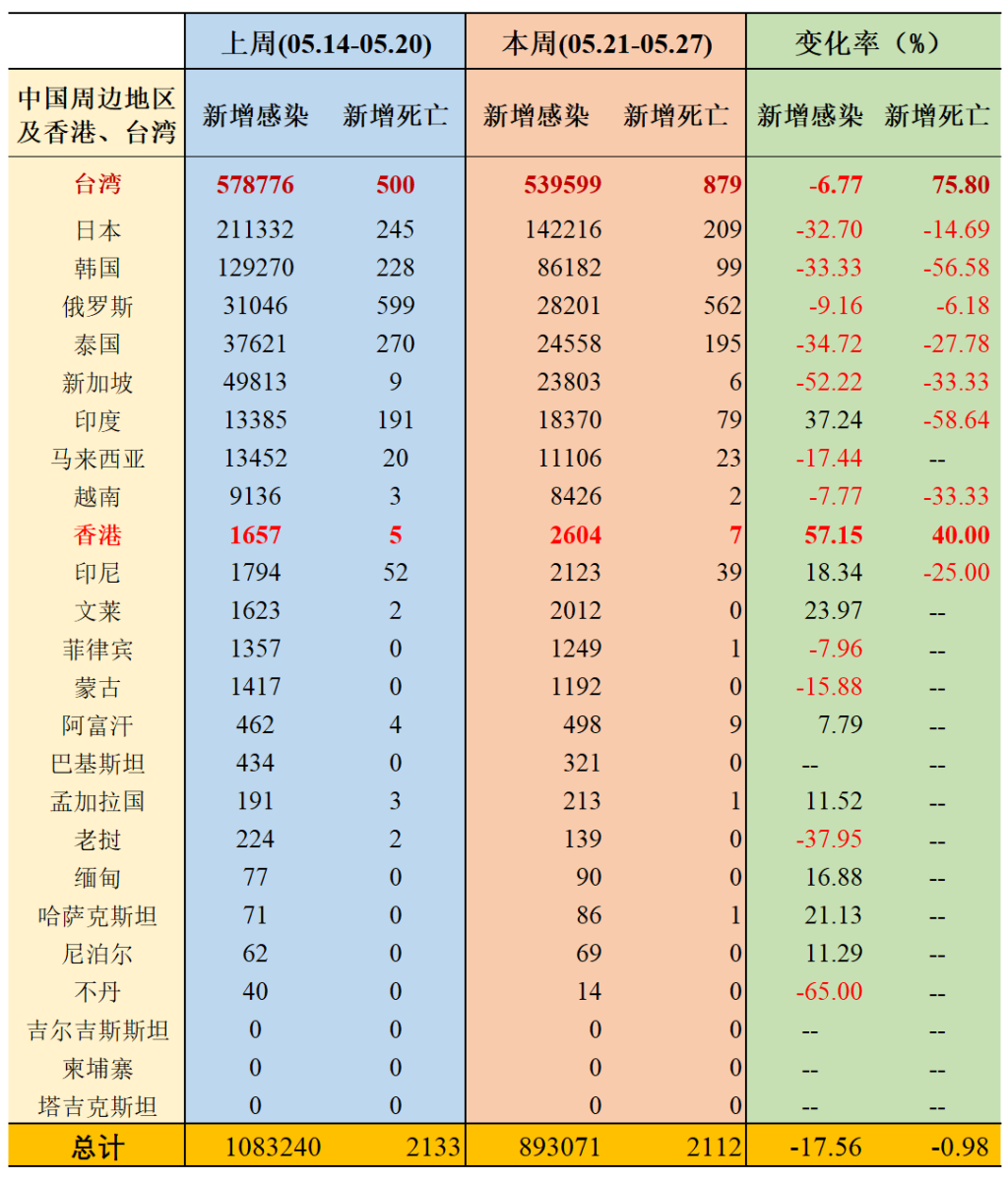 |  | 上周(05.14-05.20) |  | 本周(05.21-05.27) |  | 变化率（%） |  |
|---|---|---|---|---|---|---|
| 中国周边地区及香港、台湾 | 新增感染 | 新增死亡 | 新增感染 | 新增死亡 | 新增感染 | 新增死亡 |
| 台湾 | 578776 | 500 | 539599 | 879 | -6.77 | 75.80 |
| 日本 | 211332 | 245 | 142216 | 209 | -32.70 | -14.69 |
| 韩国 | 129270 | 228 | 86182 | 99 | -33.33 | -56.58 |
| 俄罗斯 | 31046 | 599 | 28201 | 562 | -9.16 | -6.18 |
| 泰国 | 37621 | 270 | 24558 | 195 | -34.72 | -27.78 |
| 新加坡 | 49813 | 9 | 23803 | 6 | -52.22 | -33.33 |
| 印度 | 13385 | 191 | 18370 | 79 | 37.24 | -58.64 |
| 马来西亚 | 13452 | 20 | 11106 | 23 | -17.44 | -- |
| 越南 | 9136 | 3 | 8426 | 2 | -7.77 | -33.33 |
| 香港 | 1657 | 5 | 2604 | 7 | 57.15 | 40.00 |
| 印尼 | 1794 | 52 | 2123 | 39 | 18.34 | -25.00 |
| 文莱 | 1623 | 2 | 2012 | 0 | 23.97 | -- |
| 菲律宾 | 1357 | 0 | 1249 | 1 | -7.96 | -- |
| 蒙古 | 1417 | 0 | 1192 | 0 | -15.88 | -- |
| 阿富汗 | 462 | 4 | 498 | 9 | 7.79 | -- |
| 巴基斯坦 | 434 | 0 | 321 | 0 | -- | -- |
| 孟加拉国 | 191 | 3 | 213 | 1 | 11.52 | -- |
| 老挝 | 224 | 2 | 139 | 0 | -37.95 | -- |
| 缅甸 | 77 | 0 | 90 | 0 | 16.88 | -- |
| 哈萨克斯坦 | 71 | 0 | 86 | 1 | 21.13 | -- |
| 尼泊尔 | 62 | 0 | 69 | 0 | 11.29 | -- |
| 不丹 | 40 | 0 | 14 | 0 | -65.00 | -- |
| 吉尔吉斯斯坦 | 0 | 0 | 0 | 0 | -- | -- |
| 柬埔寨 | 0 | 0 | 0 | 0 | -- | -- |
| 塔吉克斯坦 | 0 | 0 | 0 | 0 | -- | -- |
| 总计 | 1083240 | 2133 | 893071 | 2112 | -17.56 | -0.98 |